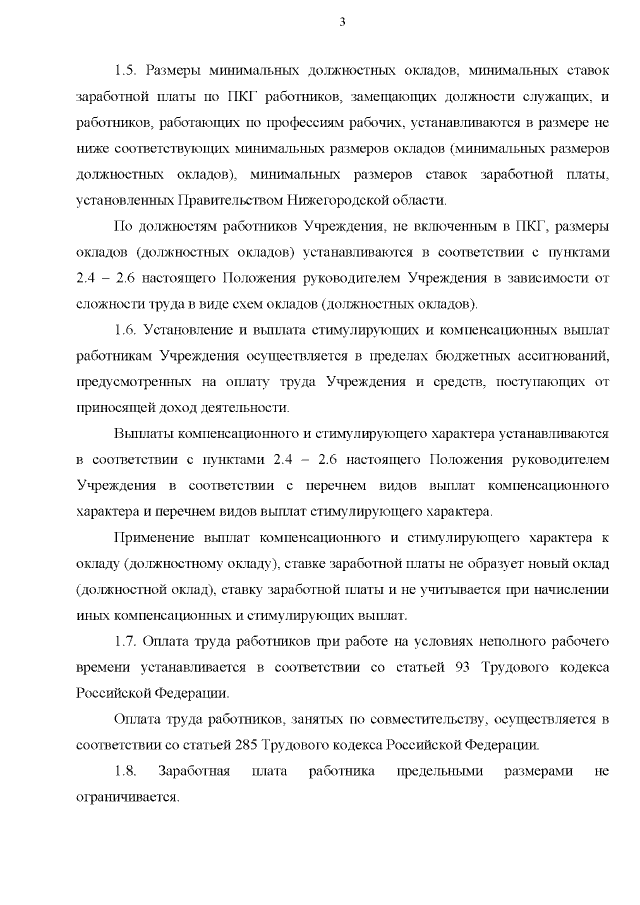 3

1.5. Размеры минимальных должностных окладов, минимальных ставок заработной платы по ПКГ работников, замещающих должности служащих, и работников, работающих по профессиям рабочих, устанавливаются в размере не ниже соответствующих минимальных размеров окладов (минимальных размеров должностных окладов), минимальных размеров ставок заработной платы, установленных Правительством Нижегородской области.

По должностям работников Учреждения, не включенным в ПКГ, размеры окладов (должностных окладов) устанавливаются в соответствии с пунктами 2.4 – 2.6 настоящего Положения руководителем Учреждения в зависимости от сложности труда в виде схем окладов (должностных окладов).

1.6. Установление и выплата стимулирующих и компенсационных выплат работникам Учреждения осуществляется в пределах бюджетных ассигнований, предусмотренных на оплату труда Учреждения и средств, поступающих от приносящей доход деятельности.

Выплаты компенсационного и стимулирующего характера устанавливаются в соответствии с пунктами 2.4 – 2.6 настоящего Положения руководителем Учреждения в соответствии с перечнем видов выплат компенсационного характера и перечнем видов выплат стимулирующего характера.

Применение выплат компенсационного и стимулирующего характера к окладу (должностному окладу), ставке заработной платы не образует новый оклад (должностной оклад), ставку заработной платы и не учитывается при начислении иных компенсационных и стимулирующих выплат.

1.7. Оплата труда работников при работе на условиях неполного рабочего времени устанавливается в соответствии со статьей 93 Трудового кодекса Российской Федерации.

Оплата труда работников, занятых по совместительству, осуществляется в соответствии со статьей 285 Трудового кодекса Российской Федерации.

1.8. Заработная плата работника предельными размерами не ограничивается.